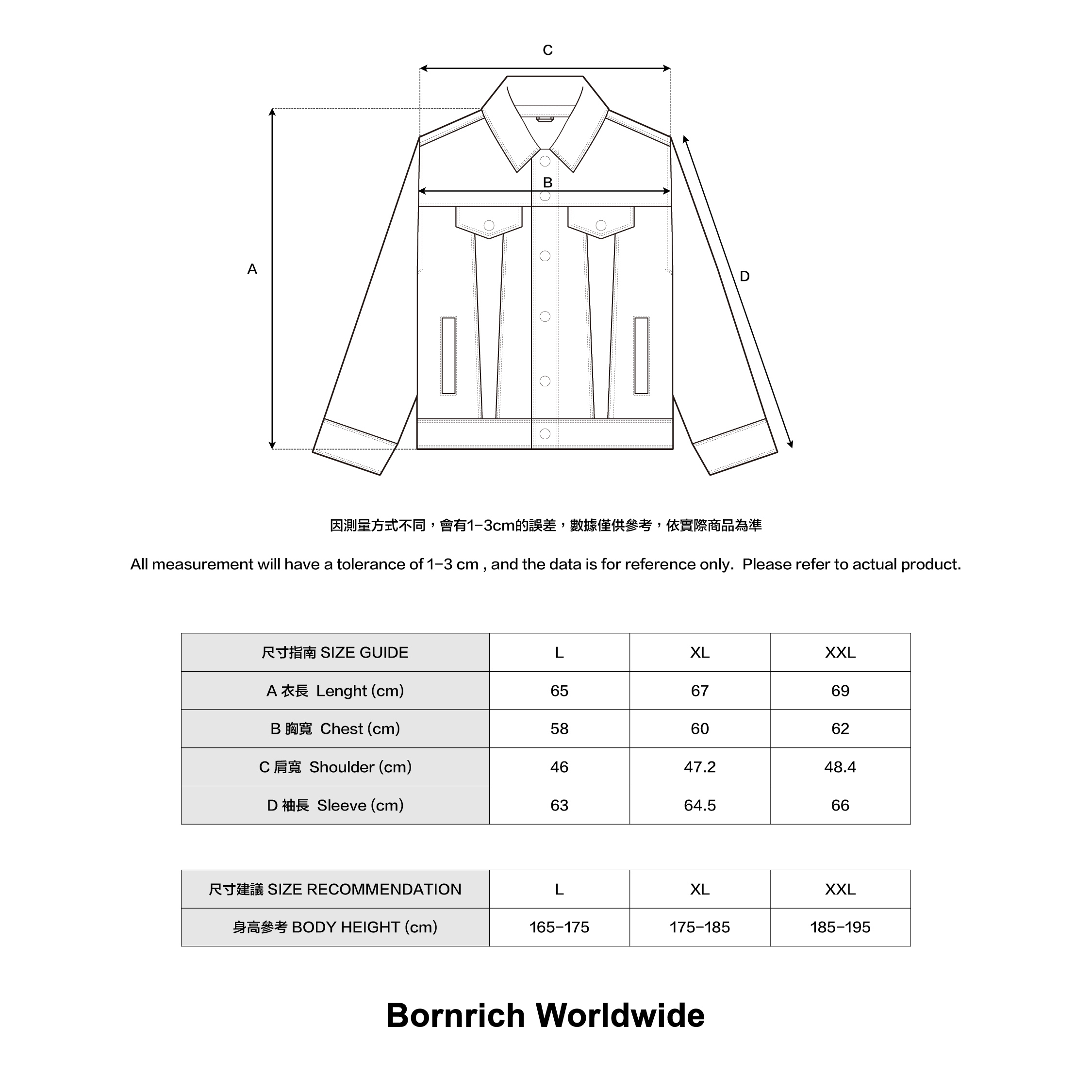 C

B

A

D

因測量方式不同，會有1-3cm的誤差，數據僅供參考，依實際商品為準

All measurement will have a tolerance of 1-3 cm , and the data is for reference only. Please refer to actual product.

| 尺寸指南 SIZE GUIDE | L | XL | XXL |
|---|---|---|---|
| A 衣長 Lenght (cm) | 65 | 67 | 69 |
| B 胸寬 Chest (cm) | 58 | 60 | 62 |
| C 肩寬 Shoulder (cm) | 46 | 47.2 | 48.4 |
| D 袖長 Sleeve (cm) | 63 | 64.5 | 66 |

| 尺寸建議 SIZE RECOMMENDATION | L | XL | XXL |
|---|---|---|---|
| 身高參考 BODY HEIGHT (cm) | 165-175 | 175-185 | 185-195 |

Bornrich Worldwide